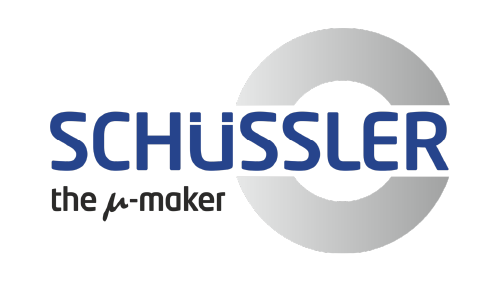 SCHÜSSLER
the μ-maker